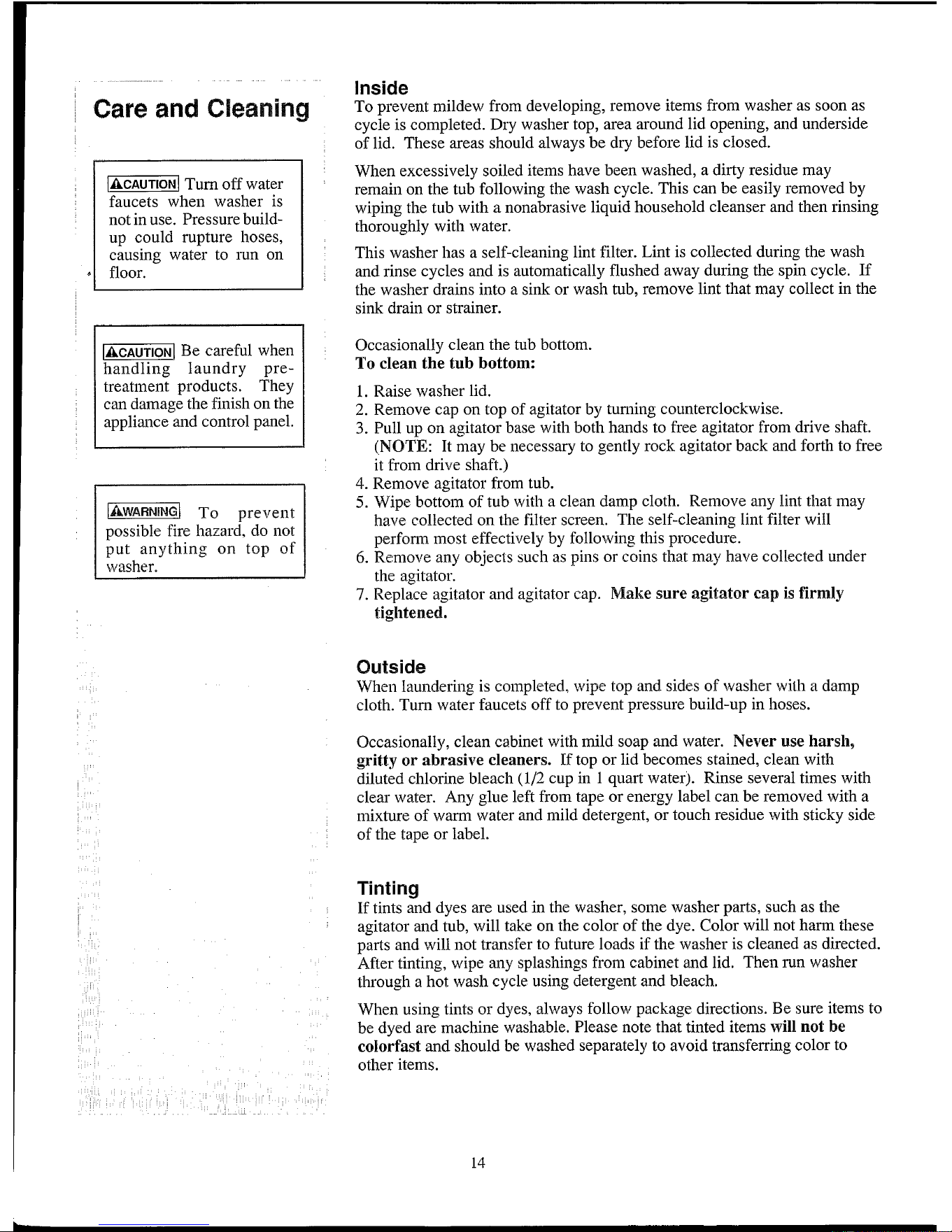 Care and Cleaning

CAUTION Turn off water faucets when washer is not in use. Pressure build-up could rupture hoses, causing water to run on floor.

CAUTION Be careful when handling laundry pre-treatment products. They can damage the finish on the appliance and control panel.

WARNING To prevent possible fire hazard, do not put anything on top of washer.

Inside
To prevent mildew from developing, remove items from washer as soon as cycle is completed. Dry washer top, area around lid opening, and underside of lid. These areas should always be dry before lid is closed.

When excessively soiled items have been washed, a dirty residue may remain on the tub following the wash cycle. This can be easily removed by wiping the tub with a nonabrasive liquid household cleanser and then rinsing thoroughly with water.

This washer has a self-cleaning lint filter. Lint is collected during the wash and rinse cycles and is automatically flushed away during the spin cycle. If the washer drains into a sink or wash tub, remove lint that may collect in the sink drain or strainer.

Occasionally clean the tub bottom.
To clean the tub bottom:

1. Raise washer lid.
2. Remove cap on top of agitator by turning counterclockwise.
3. Pull up on agitator base with both hands to free agitator from drive shaft. (NOTE: It may be necessary to gently rock agitator back and forth to free it from drive shaft.)
4. Remove agitator from tub.
5. Wipe bottom of tub with a clean damp cloth. Remove any lint that may have collected on the filter screen. The self-cleaning lint filter will perform most effectively by following this procedure.
6. Remove any objects such as pins or coins that may have collected under the agitator.
7. Replace agitator and agitator cap. Make sure agitator cap is firmly tightened.

Outside
When laundering is completed, wipe top and sides of washer with a damp cloth. Turn water faucets off to prevent pressure build-up in hoses.

Occasionally, clean cabinet with mild soap and water. Never use harsh, gritty or abrasive cleaners. If top or lid becomes stained, clean with diluted chlorine bleach (1/2 cup in 1 quart water). Rinse several times with clear water. Any glue left from tape or energy label can be removed with a mixture of warm water and mild detergent, or touch residue with sticky side of the tape or label.

Tinting
If tints and dyes are used in the washer, some washer parts, such as the agitator and tub, will take on the color of the dye. Color will not harm these parts and will not transfer to future loads if the washer is cleaned as directed. After tinting, wipe any splashings from cabinet and lid. Then run washer through a hot wash cycle using detergent and bleach.

When using tints or dyes, always follow package directions. Be sure items to be dyed are machine washable. Please note that tinted items will not be colorfast and should be washed separately to avoid transferring color to other items.

14